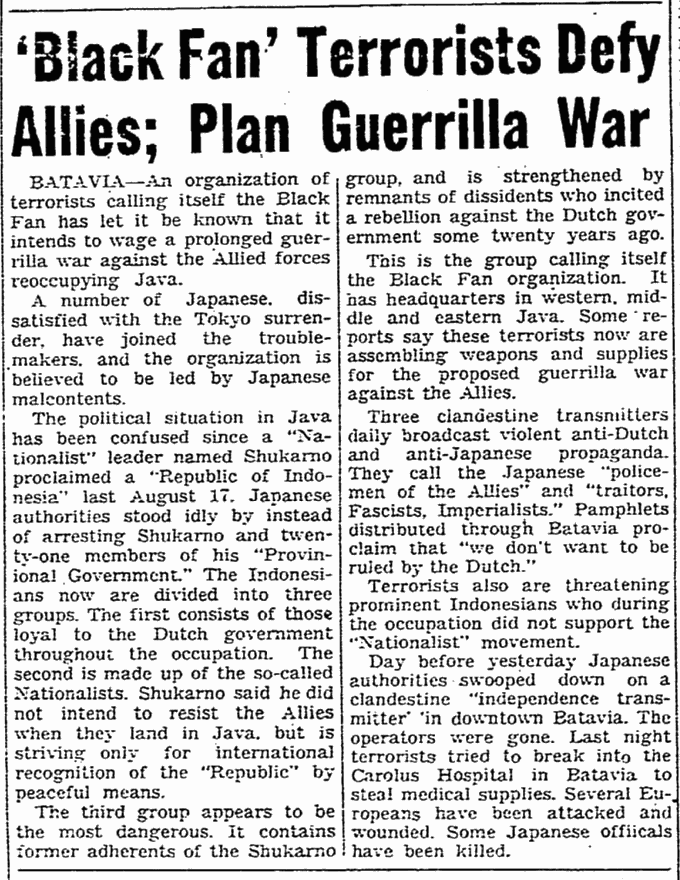 'Black Fan' Terrorists Defy Allies; Plan Guerrilla War

BATAVIA—An organization of terrorists calling itself the Black Fan has let it be known that it intends to wage a prolonged guerrilla war against the Allied forces reoccupying Java.

A number of Japanese, dissatisfied with the Tokyo surrender, have joined the troublemakers, and the organization is believed to be led by Japanese malcontents.

The political situation in Java has been confused since a "Nationalist" leader named Shukarno proclaimed a "Republic of Indonesia" last August 17. Japanese authorities stood idly by instead of arresting Shukarno and twenty-one members of his "Provinional Government." The Indonesians now are divided into three groups. The first consists of those loyal to the Dutch government throughout the occupation. The second is made up of the so-called Nationalists. Shukarno said he did not intend to resist the Allies when they land in Java, but is striving only for international recognition of the "Republic" by peaceful means.

The third group appears to be the most dangerous. It contains former adherents of the Shukarno group, and is strengthened by remnants of dissidents who incited a rebellion against the Dutch government some twenty years ago.

This is the group calling itself the Black Fan organization. It has headquarters in western, middle and eastern Java. Some reports say these terrorists now are assembling weapons and supplies for the proposed guerrilla war against the Allies.

Three clandestine transmitters daily broadcast violent anti-Dutch and anti-Japanese propaganda. They call the Japanese "policemen of the Allies" and "traitors, Fascists, Imperialists." Pamphlets distributed through Batavia proclaim that "we don't want to be ruled by the Dutch."

Terrorists also are threatening prominent Indonesians who during the occupation did not support the "Nationalist" movement.

Day before yesterday Japanese authorities swooped down on a clandestine "independence transmitter" in downtown Batavia. The operators were gone. Last night terrorists tried to break into the Carolus Hospital in Batavia to steal medical supplies. Several Europeans have been attacked and wounded. Some Japanese offiicals have been killed.